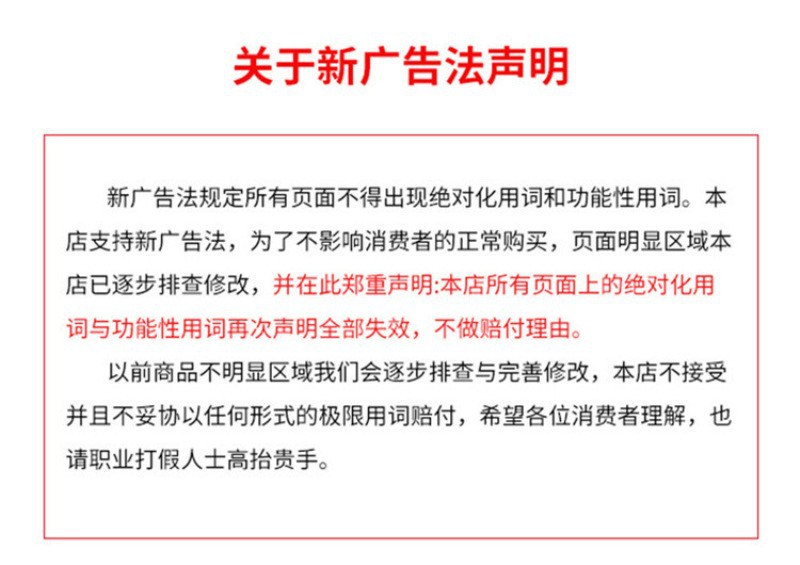 关于新广告法声明

新广告法规定所有页面不得出现绝对化用词和功能性用词。本店支持新广告法，为了不影响消费者的正常购买，页面明显区域本店已逐步排查修改，并在此郑重声明:本店所有页面上的绝对化用词与功能性用词再次声明全部失效，不做赔付理由。

以前商品不明显区域我们会逐步排查与完善修改，本店不接受并且不妥协以任何形式的极限用词赔付，希望各位消费者理解，也请职业打假人士高抬贵手。